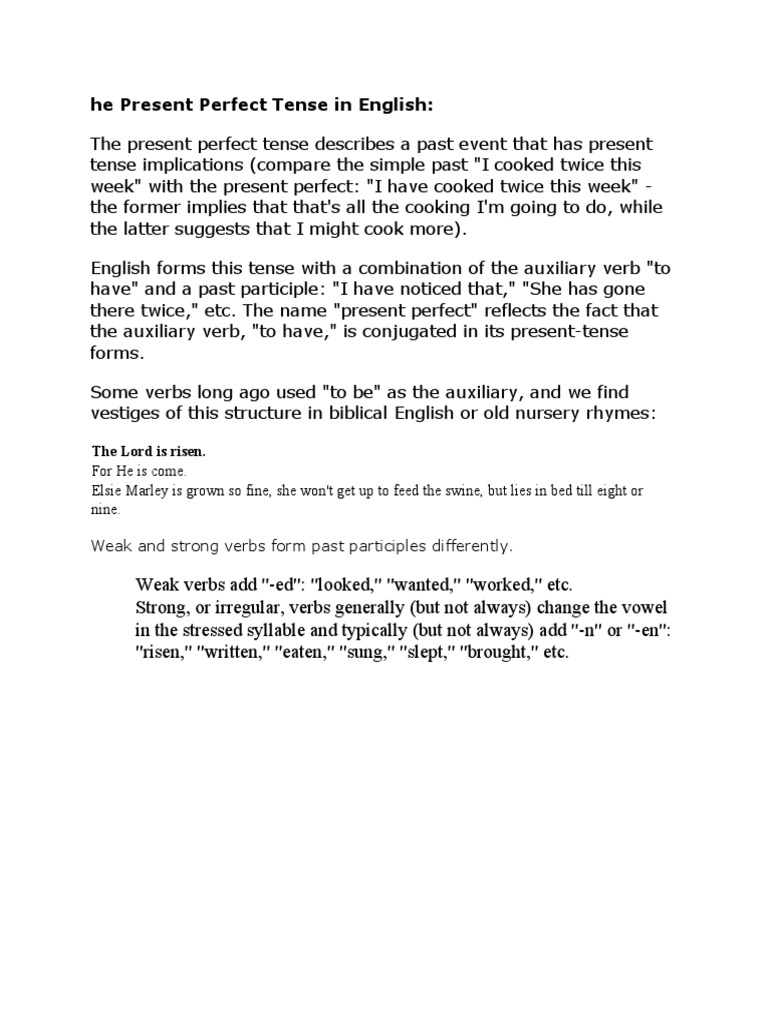 he Present Perfect Tense in English:

The present perfect tense describes a past event that has present tense implications (compare the simple past "I cooked twice this week" with the present perfect: "I have cooked twice this week" - the former implies that that's all the cooking I'm going to do, while the latter suggests that I might cook more).

English forms this tense with a combination of the auxiliary verb "to have" and a past participle: "I have noticed that," "She has gone there twice," etc. The name "present perfect" reflects the fact that the auxiliary verb, "to have," is conjugated in its present-tense forms.

Some verbs long ago used "to be" as the auxiliary, and we find vestiges of this structure in biblical English or old nursery rhymes:

The Lord is risen.
For He is come.
Elsie Marley is grown so fine, she won't get up to feed the swine, but lies in bed till eight or nine.

Weak and strong verbs form past participles differently.

Weak verbs add "-ed": "looked," "wanted," "worked," etc.
Strong, or irregular, verbs generally (but not always) change the vowel in the stressed syllable and typically (but not always) add "-n" or "-en": "risen," "written," "eaten," "sung," "slept," "brought," etc.